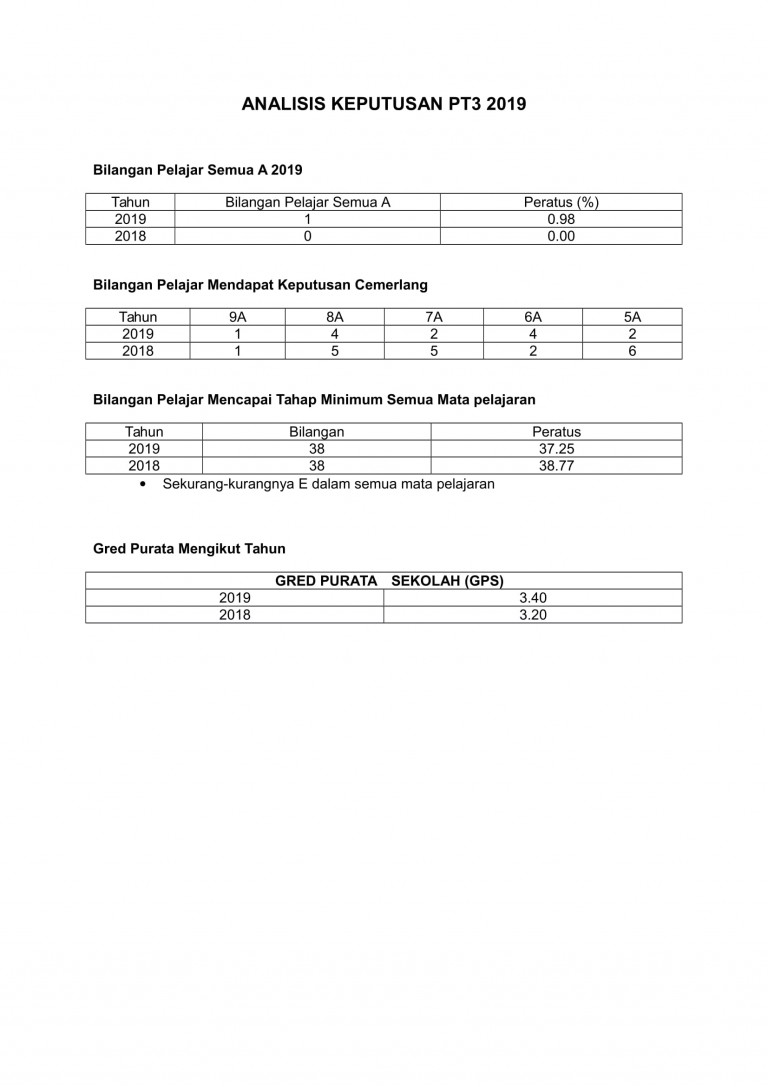 ANALISIS KEPUTUSAN PT3 2019

Bilangan Pelajar Semua A 2019

| Tahun | Bilangan Pelajar Semua A | Peratus (%) |
|---|---|---|
| 2019 | 1 | 0.98 |
| 2018 | 0 | 0.00 |

Bilangan Pelajar Mendapat Keputusan Cemerlang

| Tahun | 9A | 8A | 7A | 6A | 5A |
|---|---|---|---|---|---|
| 2019 | 1 | 4 | 2 | 4 | 2 |
| 2018 | 1 | 5 | 5 | 2 | 6 |

Bilangan Pelajar Mencapai Tahap Minimum Semua Mata pelajaran

| Tahun | Bilangan | Peratus |
|---|---|---|
| 2019 | 38 | 37.25 |
| 2018 | 38 | 38.77 |

• Sekurang-kurangnya E dalam semua mata pelajaran

Gred Purata Mengikut Tahun

| GRED PURATA SEKOLAH (GPS) | |
|---|---|
| 2019 | 3.40 |
| 2018 | 3.20 |